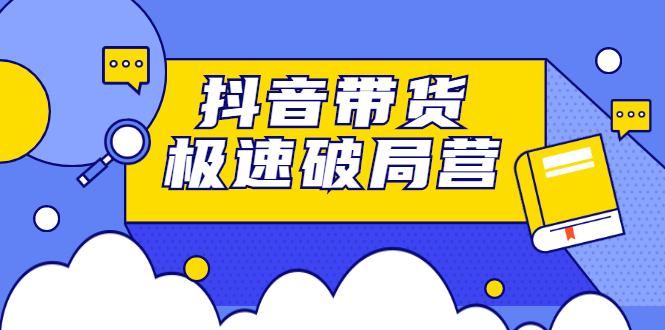 抖音带货
极速破局营